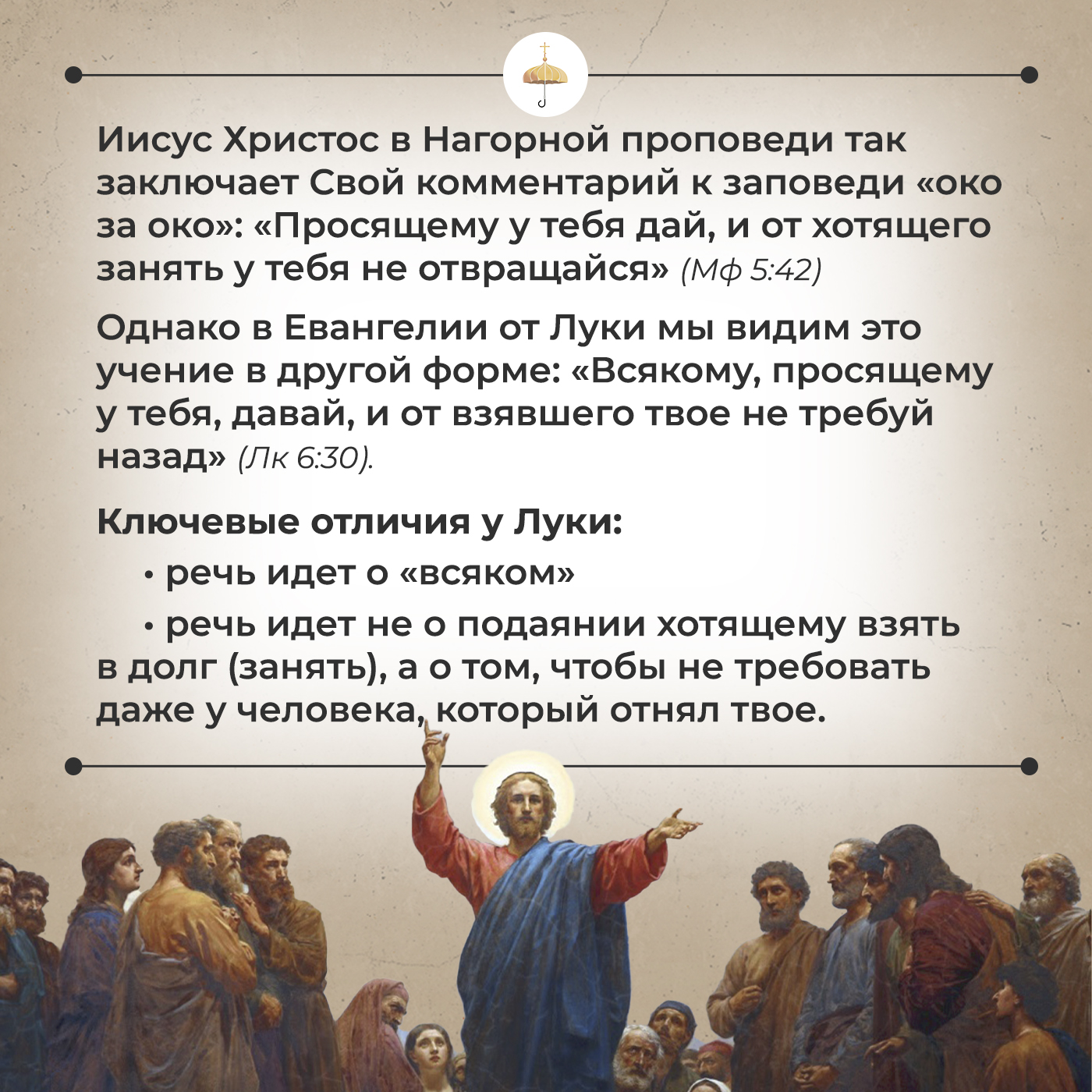 Иисус Христос в Нагорной проповеди так заключает Свой комментарий к заповеди «око за око»: «Просящему у тебя дай, и от хотящего занять у тебя не отвращайся» (Мф 5:42)

Однако в Евангелии от Луки мы видим это учение в другой форме: «Всякому, просящему у тебя, давай, и от взявшего твое не требуй назад» (Лк 6:30).

Ключевые отличия у Луки:

• речь идет о «всяком»

• речь идет не о подаянии хотящему взять в долг (занять), а о том, чтобы не требовать даже у человека, который отнял твое.